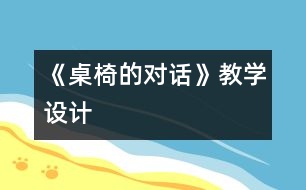 《桌椅的对话》教学设计